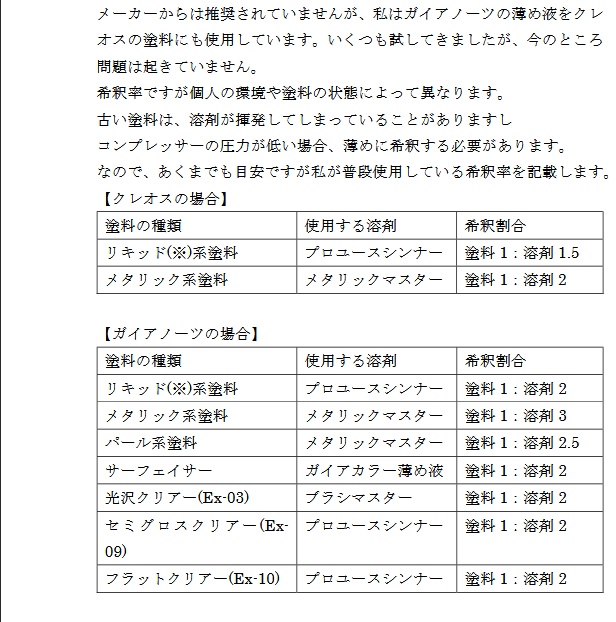 メーカーからは推奨されていませんが、私はガイアノーツの薄め液をクレオスの塗料にも使用しています。いくつも試してきましたが、今のところ問題は起きていません。
希釈率ですが個人の環境や塗料の状態によって異なります。
古い塗料は、溶剤が揮発してしまっていることがありますし
コンプレッサーの圧力が低い場合、薄めに希釈する必要があります。
なので、あくまでも目安ですが私が普段使用している希釈率を記載します。

【クレオスの場合】

| 塗料の種類 | 使用する溶剤 | 希釈割合 |
|---|---|---|
| リキッド(※)系塗料 | プロユースシンナー | 塗料 1：溶剤 1.5 |
| メタリック系塗料 | メタリックマスター | 塗料 1：溶剤 2 |

【ガイアノーツの場合】

| 塗料の種類 | 使用する溶剤 | 希釈割合 |
|---|---|---|
| リキッド(※)系塗料 | プロユースシンナー | 塗料 1：溶剤 2 |
| メタリック系塗料 | メタリックマスター | 塗料 1：溶剤 3 |
| パール系塗料 | メタリックマスター | 塗料 1：溶剤 2.5 |
| サーフェイサー | ガイアカラー薄め液 | 塗料 1：溶剤 2 |
| 光沢クリアー(Ex-03) | ブラシマスター | 塗料 1：溶剤 2 |
| セミグロスクリアー(Ex-09) | プロユースシンナー | 塗料 1：溶剤 2 |
| フラットクリアー(Ex-10) | プロユースシンナー | 塗料 1：溶剤 2 |